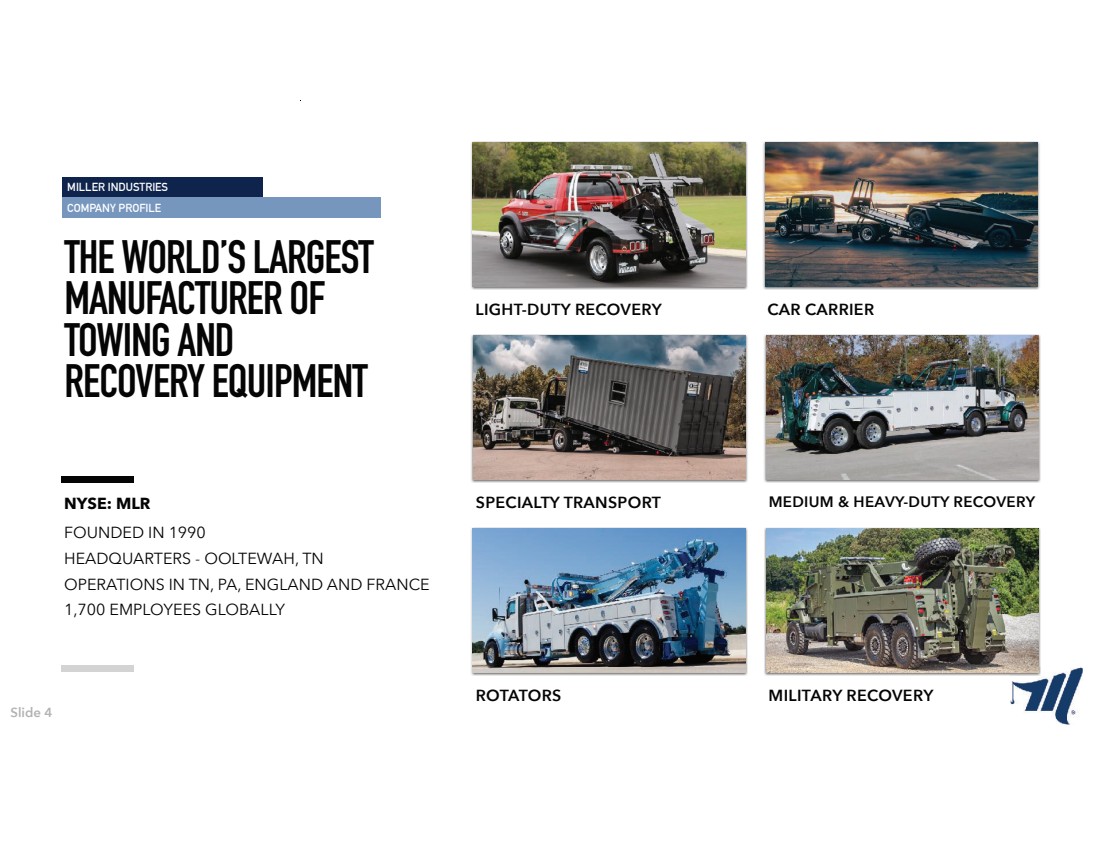 MILLER INDUSTRIES
COMPANY PROFILE

THE WORLD'S LARGEST MANUFACTURER OF TOWING AND RECOVERY EQUIPMENT

NYSE: MLR
FOUNDED IN 1990
HEADQUARTERS - OOLTEWAH, TN
OPERATIONS IN TN, PA, ENGLAND AND FRANCE
1,700 EMPLOYEES GLOBALLY

LIGHT-DUTY RECOVERY

CAR CARRIER

SPECIALTY TRANSPORT

MEDIUM & HEAVY-DUTY RECOVERY

ROTATORS

MILITARY RECOVERY

Slide 4